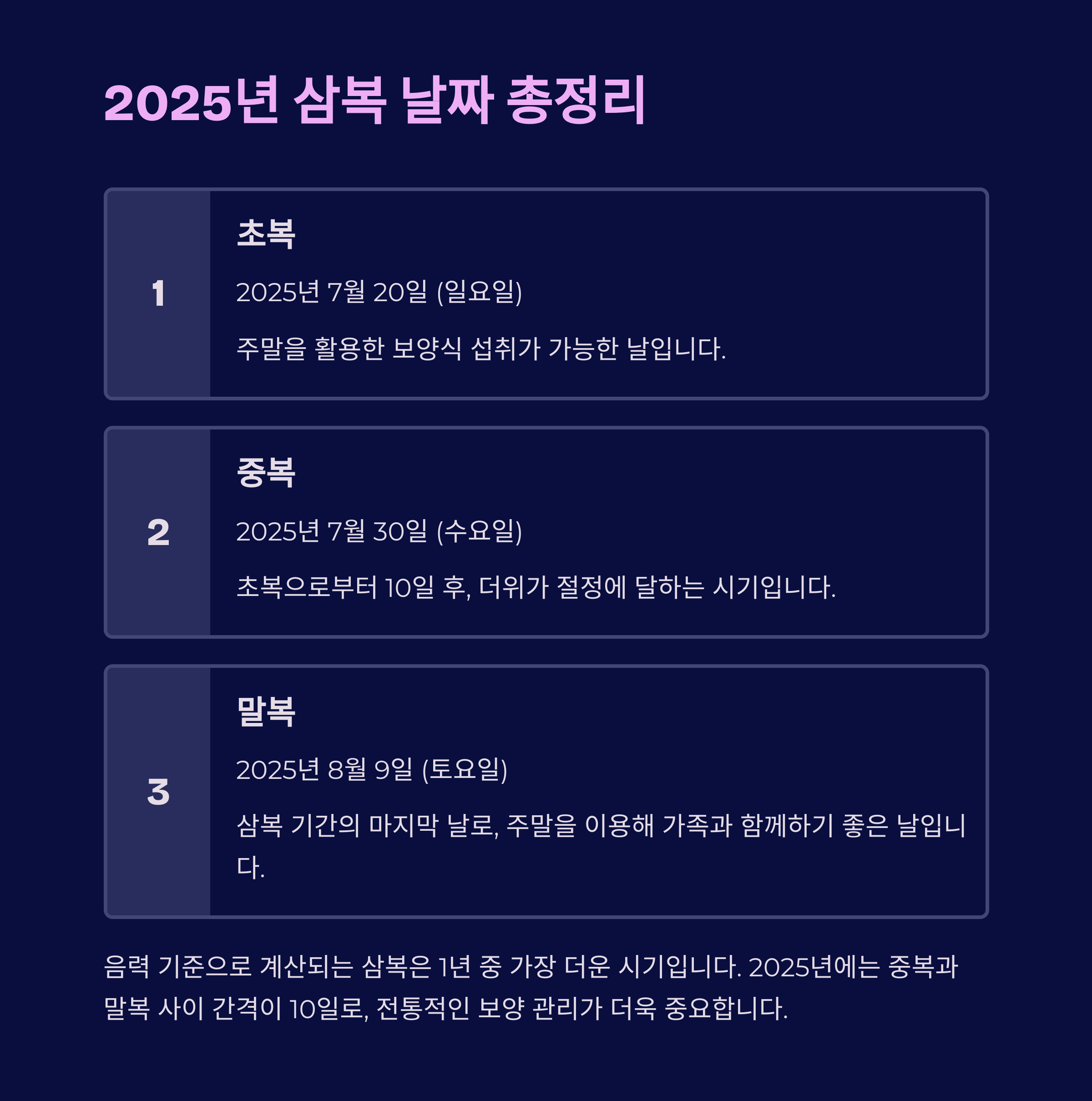 2025년 삼복 날짜 총정리

1

초복

2025년 7월 20일 (일요일)

주말을 활용한 보양식 섭취가 가능한 날입니다.

2

중복

2025년 7월 30일 (수요일)

초복으로부터 10일 후, 더위가 절정에 달하는 시기입니다.

3

말복

2025년 8월 9일 (토요일)

삼복 기간의 마지막 날로, 주말을 이용해 가족과 함께하기 좋은 날입니다.

음력 기준으로 계산되는 삼복은 1년 중 가장 더운 시기입니다. 2025년에는 중복과 말복 사이 간격이 10일로, 전통적인 보양 관리가 더욱 중요합니다.